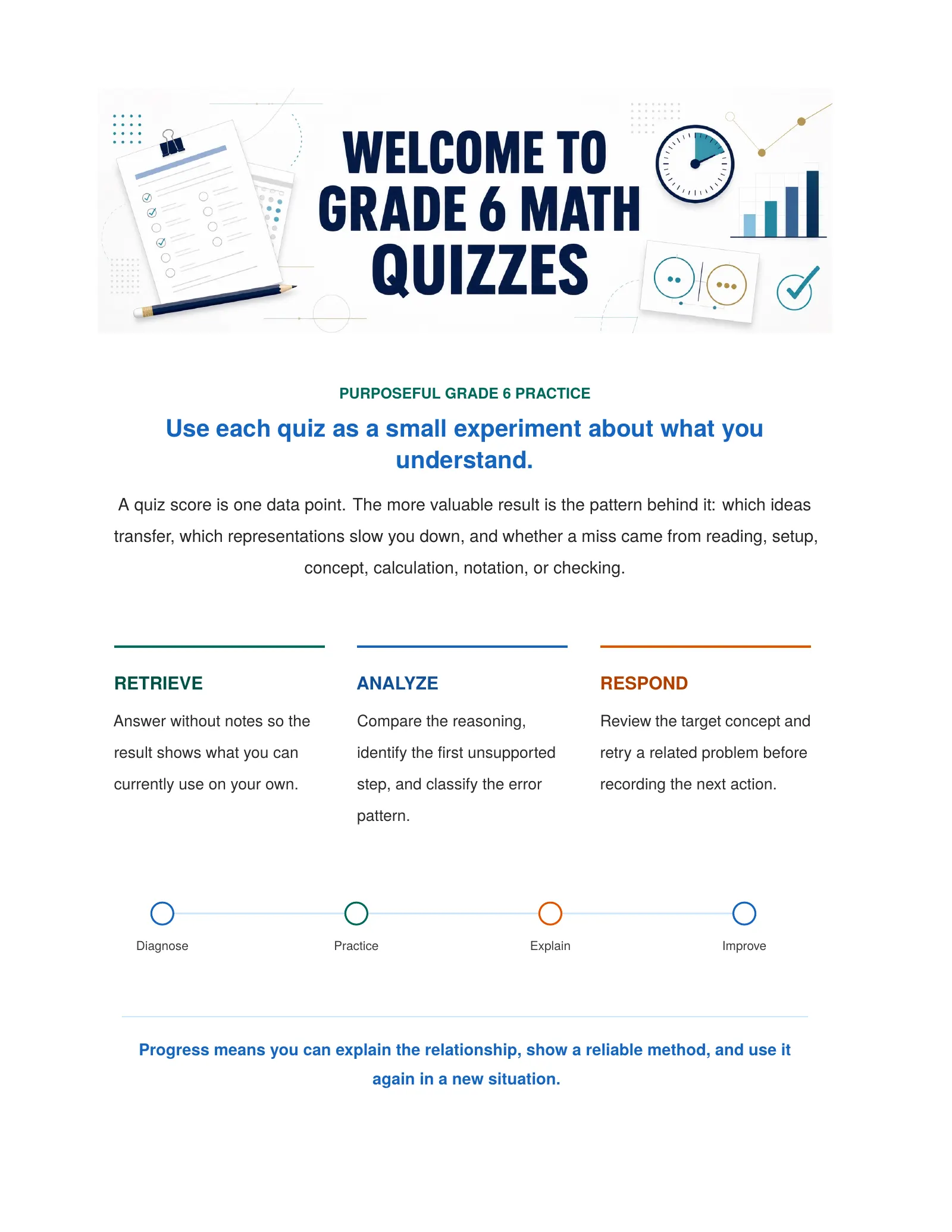 WELCOME TO GRADE 6 MATH QUIZZES

PURPOSEFUL GRADE 6 PRACTICE

Use each quiz as a small experiment about what you understand.

A quiz score is one data point. The more valuable result is the pattern behind it: which ideas transfer, which representations slow you down, and whether a miss came from reading, setup, concept, calculation, notation, or checking.

RETRIEVE

Answer without notes so the result shows what you can currently use on your own.

ANALYZE

Compare the reasoning, identify the first unsupported step, and classify the error pattern.

RESPOND

Review the target concept and retry a related problem before recording the next action.

Diagnose

Practice

Explain

Improve

Progress means you can explain the relationship, show a reliable method, and use it again in a new situation.